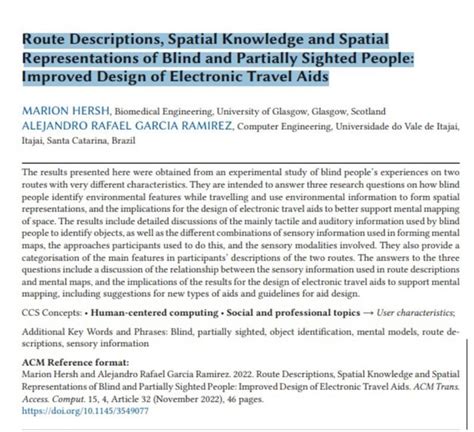 Route Descriptions, Spatial Knowledge and Spatial Representations of Blind and Partially Sighted People: Improved Design of Electronic Travel Aids

MARION HERSH, Biomedical Engineering, University of Glasgow, Glasgow, Scotland
ALEJANDRO RAFAEL GARCIA RAMIREZ, Computer Engineering, Universidade do Vale de Itajai, Itajai, Santa Catarina, Brazil

The results presented here were obtained from an experimental study of blind people's experiences on two routes with very different characteristics. They are intended to answer three research questions on how blind people identify environmental features while travelling and use environmental information to form spatial representations, and the implications for the design of electronic travel aids to better support mental mapping of space. The results include detailed discussions of the mainly tactile and auditory information used by blind people to identify objects, as well as the different combinations of sensory information used in forming mental maps, the approaches participants used to do this, and the sensory modalities involved. They also provide a categorisation of the main features in participants' descriptions of the two routes. The answers to the three questions include a discussion of the relationship between the sensory information used in route descriptions and mental maps, and the implications of the results for the design of electronic travel aids to support mental mapping, including suggestions for new types of aids and guidelines for aid design.

CCS Concepts: • Human-centered computing • Social and professional topics → User characteristics;

Additional Key Words and Phrases: Blind, partially sighted, object identification, mental models, route descriptions, sensory information

ACM Reference format:
Marion Hersh and Alejandro Rafael Garcia Ramirez. 2022. Route Descriptions, Spatial Knowledge and Spatial Representations of Blind and Partially Sighted People: Improved Design of Electronic Travel Aids. ACM Trans. Access. Comput. 15, 4, Article 32 (November 2022), 46 pages.
https://doi.org/10.1145/3549077